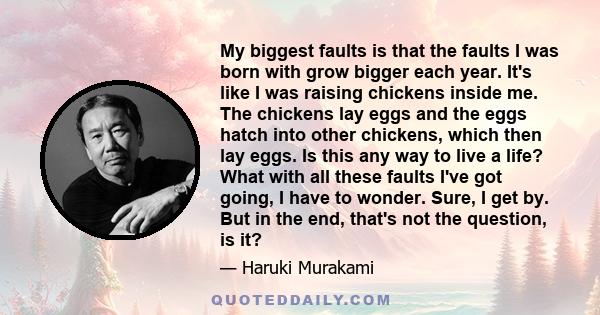 My biggest faults is that the faults I was born with grow bigger each year. It's like I was raising chickens inside me. The chickens lay eggs and the eggs hatch into other chickens, which then lay eggs. Is this any way to live a life? What with all these faults I've got going, I have to wonder. Sure, I get by. But in the end, that's not the question, is it?

— Haruki Murakami

QUOTEDDAILY.COM